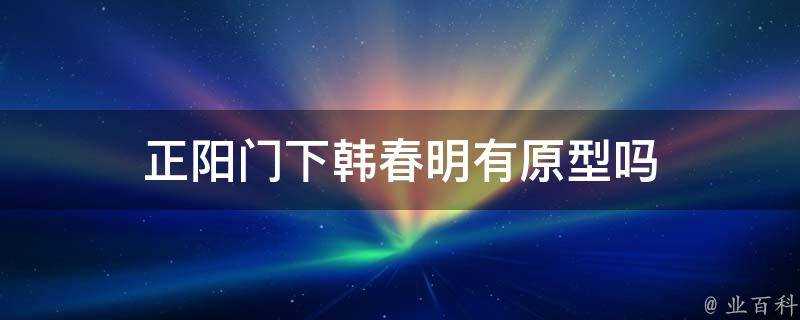 正阳门下韩春明有原型吗

@ 业百科